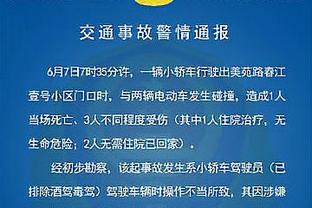 交通事故警情通报

6月7日7时35分许，一辆小轿车行驶出美苑路春江壹号小区门口时，与两辆电动车发生碰撞，造成1人当场死亡、3人不同程度受伤（其中1人住院治疗，无生命危险；2人无需住院已回家）。

经初步勘察，该起事故发生系小轿车驾驶员（已排除酒驾毒驾）驾驶车辆时操作不当所致，其因涉嫌